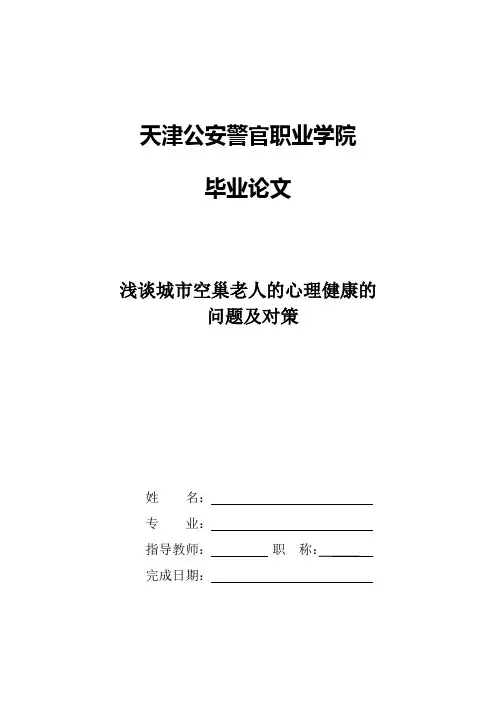 天津公安警官职业学院

毕业论文

浅谈城市空巢老人的心理健康的问题及对策

姓　　名：

专　　业：

指导教师：　　　　职　称：

完成日期：